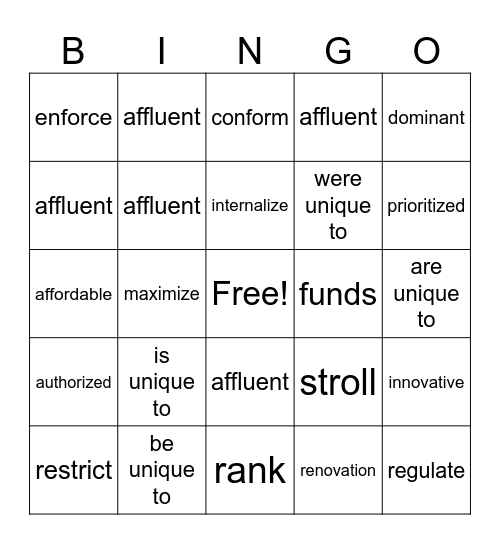 | B | I | N | G | O |
|---|---|---|---|---|
| enforce | affluent | conform | affluent | dominant |
| affluent | affluent | internalize | were unique to | prioritized |
| affordable | maximize | Free! | funds | are unique to |
| authorized | is unique to | affluent | stroll | innovative |
| restrict | be unique to | rank | renovation | regulate |